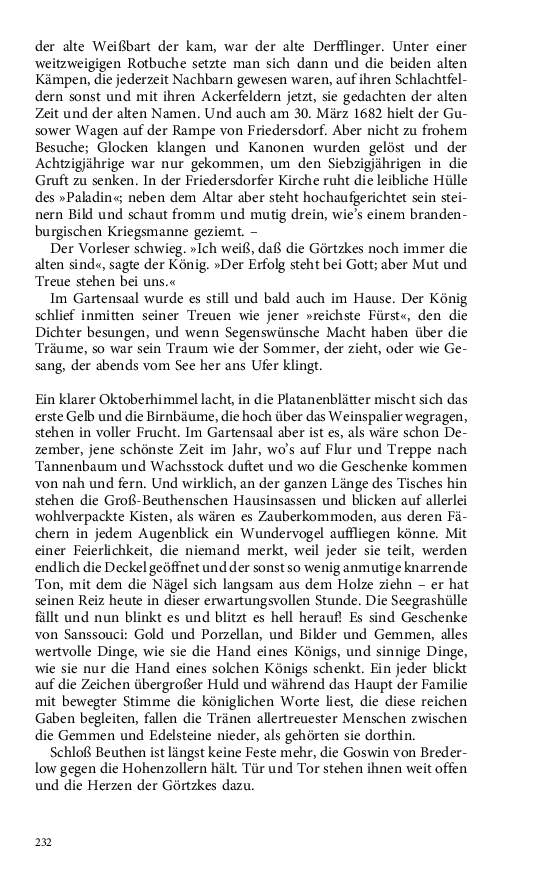 der alte Weißbart der kam, war der alte Derfflinger. Unter einer weitzweigigen Rotbuche setzte man sich dann und die beiden alten Kämpen, die jederzeit Nachbarn gewesen waren, auf ihren Schlachtfeldern sonst und mit ihren Ackerfeldern jetzt, sie gedachten der alten Zeit und der alten Namen. Und auch am 30. März 1682 hielt der Gusower Wagen auf der Rampe von Friedersdorf. Aber nicht zu frohem Besuche; Glocken klangen und Kanonen wurden gelöst und der Achtzigjährige war nur gekommen, um den Siebzigjährigen in die Gruft zu senken. In der Friedersdorfer Kirche ruht die leibliche Hülle des »Paladin«; neben dem Altar aber steht hochaufgerichtet sein steinern Bild und schaut fromm und mutig drein, wie's einem brandenburgischen Kriegsmanne geziemt. –

Der Vorleser schwieg. »Ich weiß, daß die Görtzkes noch immer die alten sind«, sagte der König. »Der Erfolg steht bei Gott; aber Mut und Treue stehen bei uns.«

Im Gartensaal wurde es still und bald auch im Hause. Der König schlief inmitten seiner Treuen wie jener »reichste Fürst«, den die Dichter besungen, und wenn Segenswünsche Macht haben über die Träume, so war sein Traum wie der Sommer, der zieht, oder wie Gesang, der abends vom See her ans Ufer klingt.

Ein klarer Oktoberhimmel lacht, in die Platanenblätter mischt sich das erste Gelb und die Birnbäume, die hoch über das Weinspalier wegragen, stehen in voller Frucht. Im Gartensaal aber ist es, als wäre schon Dezember, jene schönste Zeit im Jahr, wo's auf Flur und Treppe nach Tannenbaum und Wachsstock duftet und wo die Geschenke kommen von nah und fern. Und wirklich, an der ganzen Länge des Tisches hin stehen die Groß-Beuthenschen Hausinsassen und blicken auf allerlei wohlverpackte Kisten, als wären es Zauberkommoden, aus deren Fächern in jedem Augenblick ein Wundervogel auffliegen könne. Mit einer Feierlichkeit, die niemand merkt, weil jeder sie teilt, werden endlich die Deckel geöffnet und der sonst so wenig anmutige knarrende Ton, mit dem die Nägel sich langsam aus dem Holze ziehn – er hat seinen Reiz heute in dieser erwartungsvollen Stunde. Die Seegrashülle fällt und nun blinkt es und blitzt es hell herauf! Es sind Geschenke von Sanssouci: Gold und Porzellan, und Bilder und Gemmen, alles wertvolle Dinge, wie sie die Hand eines Königs, und sinnige Dinge, wie sie nur die Hand eines solchen Königs schenkt. Ein jeder blickt auf die Zeichen übergroßer Huld und während das Haupt der Familie mit bewegter Stimme die königlichen Worte liest, die diese reichen Gaben begleiten, fallen die Tränen allertreuester Menschen zwischen die Gemmen und Edelsteine nieder, als gehörten sie dorthin.

Schloß Beuthen ist längst keine Feste mehr, die Goswin von Brederlow gegen die Hohenzollern hält. Tür und Tor stehen ihnen weit offen und die Herzen der Görtzkes dazu.

232